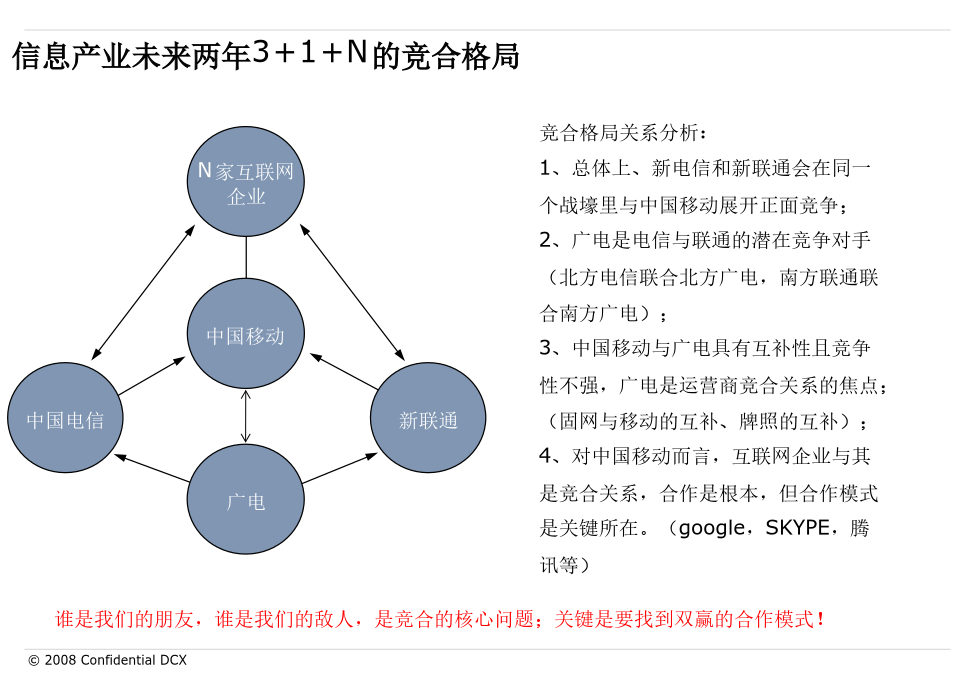 信息产业未来两年3＋1＋N的竞合格局

N家互联网企业

中国移动

中国电信

新联通

广电

竞合格局关系分析：

1、总体上、新电信和新联通会在同一个战壕里与中国移动展开正面竞争；

2、广电是电信与联通的潜在竞争对手（北方电信联合北方广电，南方联通联合南方广电）；

3、中国移动与广电具有互补性且竞争性不强，广电是运营商竞合关系的焦点；（固网与移动的互补、牌照的互补）；

4、对中国移动而言，互联网企业与其是竞合关系，合作是根本，但合作模式是关键所在。（google，SKYPE，腾讯等）

谁是我们的朋友，谁是我们的敌人，是竞合的核心问题；关键是要找到双赢的合作模式！

© 2008 Confidential DCX